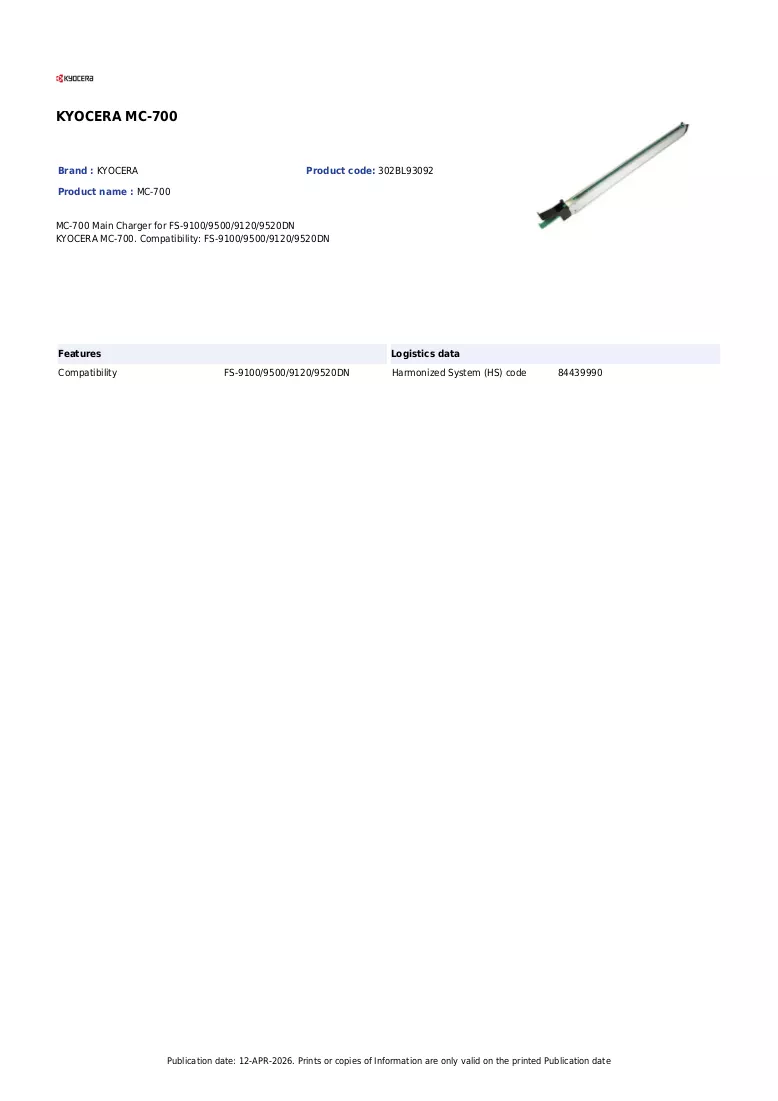 KYOCERA

KYOCERA MC-700

Brand : KYOCERA
Product code: 302BL93092
Product name : MC-700

MC-700 Main Charger for FS-9100/9500/9120/9520DN
KYOCERA MC-700. Compatibility: FS-9100/9500/9120/9520DN

Features
Compatibility FS-9100/9500/9120/9520DN

Logistics data
Harmonized System (HS) code 84439990

Publication date: 12-APR-2026. Prints or copies of Information are only valid on the printed Publication date